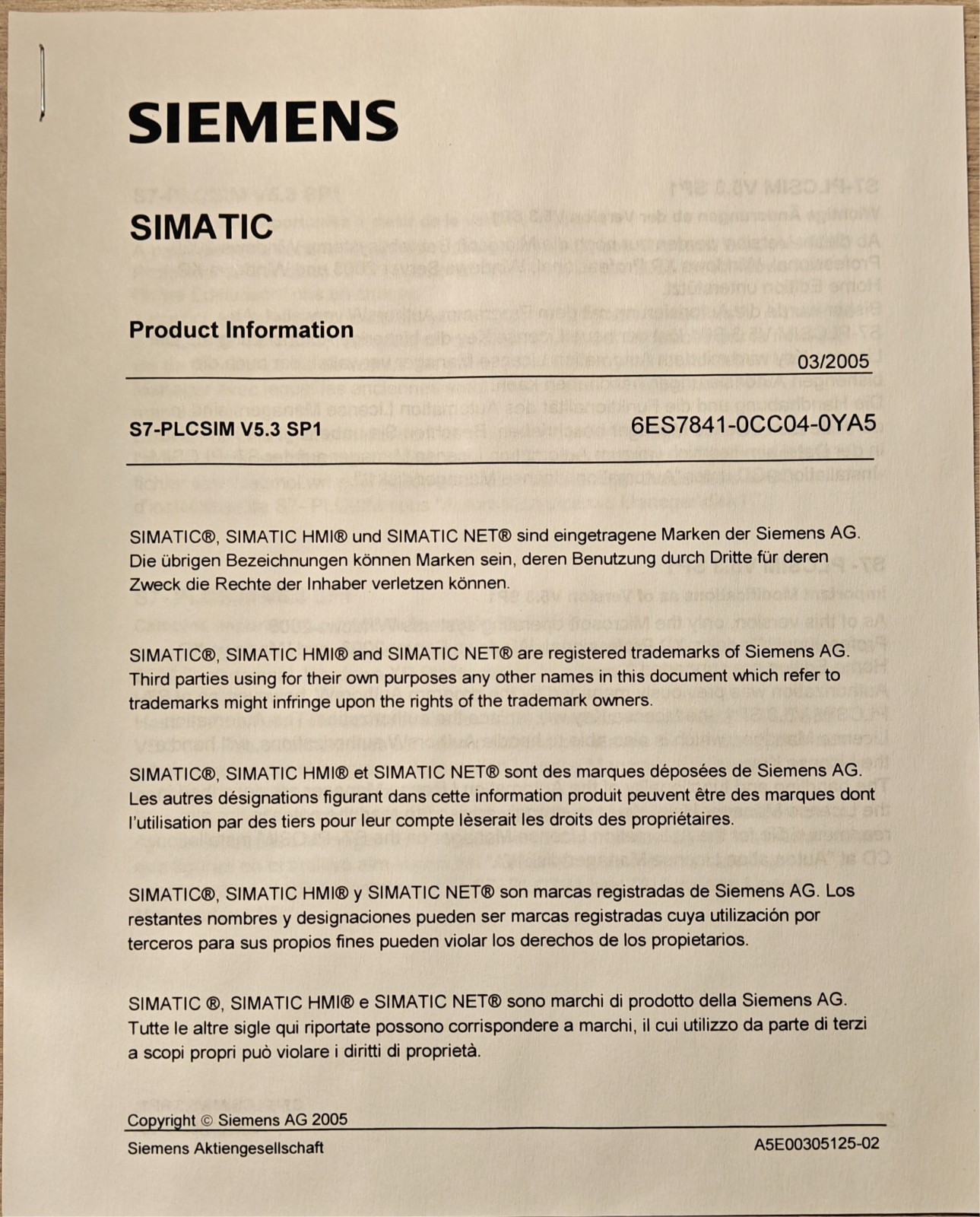 SIEMENS

SIMATIC

Product Information

03/2005

S7-PLCSIM V5.3 SP1

6ES7841-0CC04-0YA5

SIMATIC®, SIMATIC HMI® und SIMATIC NET® sind eingetragene Marken der Siemens AG. Die übrigen Bezeichnungen können Marken sein, deren Benutzung durch Dritte für deren Zweck die Rechte der Inhaber verletzen können.

SIMATIC®, SIMATIC HMI® and SIMATIC NET® are registered trademarks of Siemens AG. Third parties using for their own purposes any other names in this document which refer to trademarks might infringe upon the rights of the trademark owners.

SIMATIC®, SIMATIC HMI® et SIMATIC NET® sont des marques déposées de Siemens AG. Les autres désignations figurant dans cette information produit peuvent être des marques dont l'utilisation par des tiers pour leur compte lèserait les droits des propriétaires.

SIMATIC®, SIMATIC HMI® y SIMATIC NET® son marcas registradas de Siemens AG. Los restantes nombres y designaciones pueden ser marcas registradas cuya utilización por terceros para sus propios fines pueden violar los derechos de los propietarios.

SIMATIC ®, SIMATIC HMI® e SIMATIC NET® sono marchi di prodotto della Siemens AG. Tutte le altre sigle qui riportate possono corrispondere a marchi, il cui utilizzo da parte di terzi a scopi propri può violare i diritti di proprietà.

Copyright © Siemens AG 2005

Siemens Aktiengesellschaft

A5E00305125-02